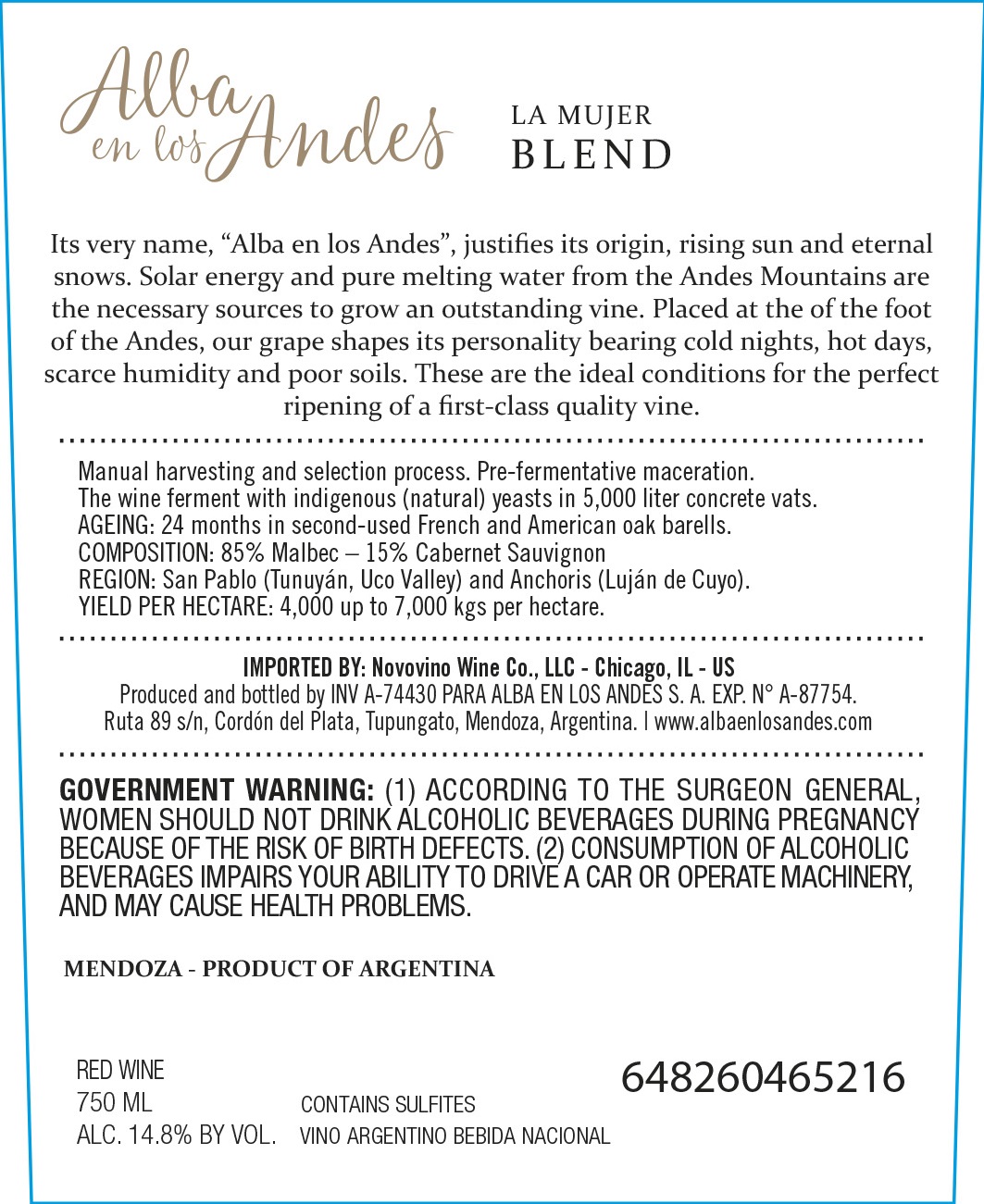 Alba en los Andes

LA MUJER
BLEND

Its very name, “Alba en los Andes”, justifies its origin, rising sun and eternal snows. Solar energy and pure melting water from the Andes Mountains are the necessary sources to grow an outstanding vine. Placed at the of the foot of the Andes, our grape shapes its personality bearing cold nights, hot days, scarce humidity and poor soils. These are the ideal conditions for the perfect ripening of a first-class quality vine.

Manual harvesting and selection process. Pre-fermentative maceration.
The wine ferment with indigenous (natural) yeasts in 5,000 liter concrete vats.
AGEING: 24 months in second-used French and American oak barells.
COMPOSITION: 85% Malbec – 15% Cabernet Sauvignon
REGION: San Pablo (Tunuyán, Uco Valley) and Anchoris (Luján de Cuyo).
YIELD PER HECTARE: 4,000 up to 7,000 kgs per hectare.

IMPORTED BY: Novovino Wine Co., LLC - Chicago, IL - US
Produced and bottled by INV A-74430 PARA ALBA EN LOS ANDES S. A. EXP. N° A-87754.
Ruta 89 s/n, Cordón del Plata, Tupungato, Mendoza, Argentina. | www.albaenlosandes.com

GOVERNMENT WARNING: (1) ACCORDING TO THE SURGEON GENERAL, WOMEN SHOULD NOT DRINK ALCOHOLIC BEVERAGES DURING PREGNANCY BECAUSE OF THE RISK OF BIRTH DEFECTS. (2) CONSUMPTION OF ALCOHOLIC BEVERAGES IMPAIRS YOUR ABILITY TO DRIVE A CAR OR OPERATE MACHINERY, AND MAY CAUSE HEALTH PROBLEMS.

MENDOZA - PRODUCT OF ARGENTINA

RED WINE
750 ML
ALC. 14.8% BY VOL.

CONTAINS SULFITES
VINO ARGENTINO BEBIDA NACIONAL

648260465216